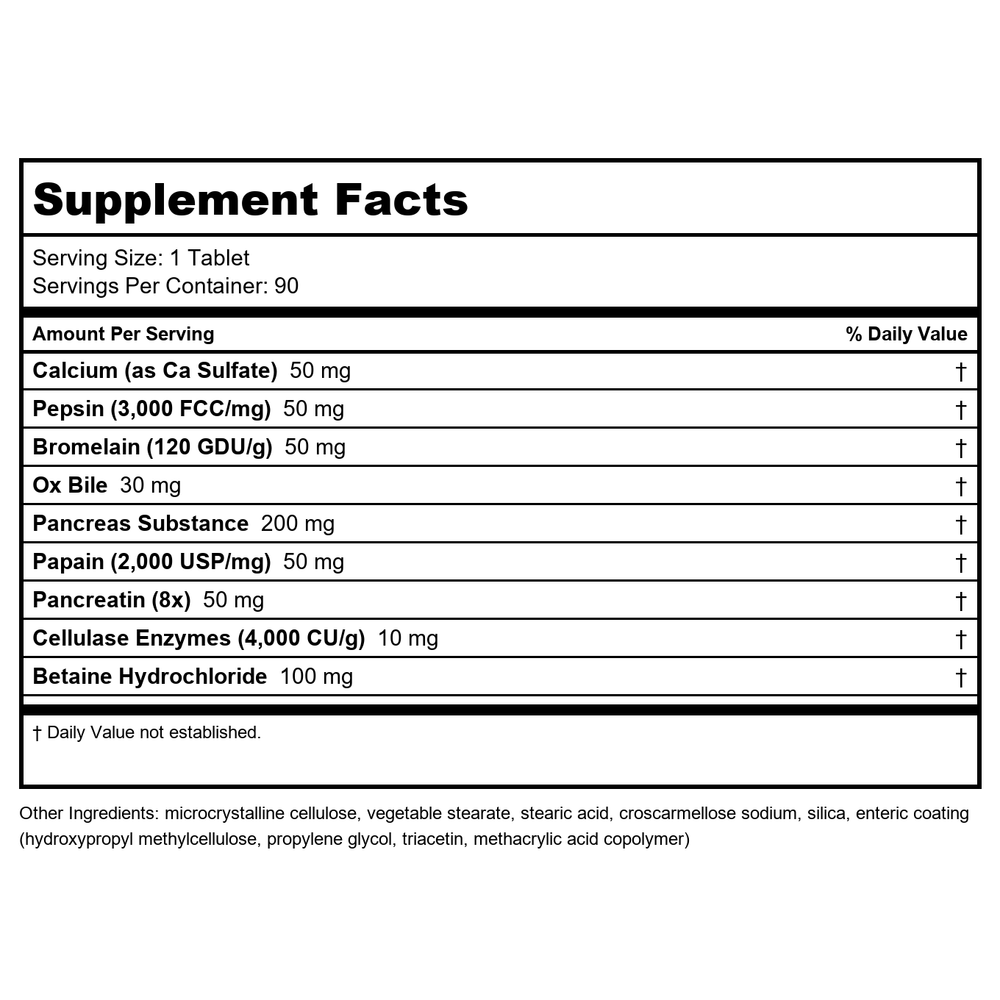 Supplement Facts

Serving Size: 1 Tablet
Servings Per Container: 90

| Amount Per Serving | % Daily Value |
|---|---|
| Calcium (as Ca Sulfate) 50 mg | † |
| Pepsin (3,000 FCC/mg) 50 mg | † |
| Bromelain (120 GDU/g) 50 mg | † |
| Ox Bile 30 mg | † |
| Pancreas Substance 200 mg | † |
| Papain (2,000 USP/mg) 50 mg | † |
| Pancreatin (8x) 50 mg | † |
| Cellulase Enzymes (4,000 CU/g) 10 mg | † |
| Betaine Hydrochloride 100 mg | † |

† Daily Value not established.

Other Ingredients: microcrystalline cellulose, vegetable stearate, stearic acid, croscarmellose sodium, silica, enteric coating (hydroxypropyl methylcellulose, propylene glycol, triacetin, methacrylic acid copolymer)